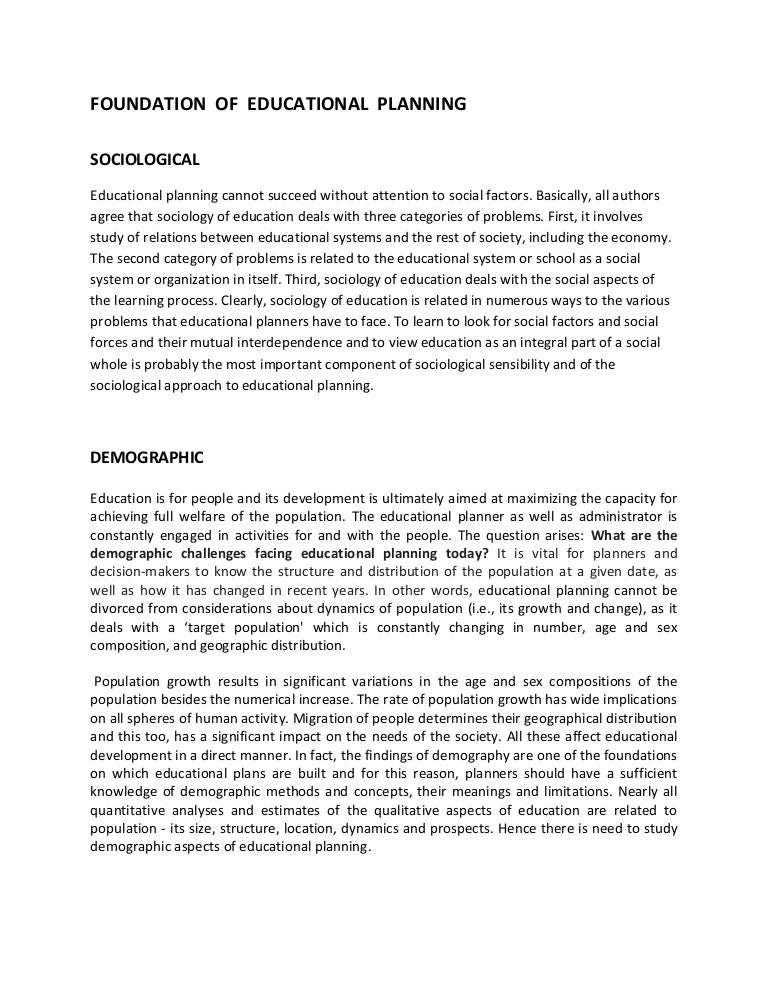 FOUNDATION OF EDUCATIONAL PLANNING

SOCIOLOGICAL

Educational planning cannot succeed without attention to social factors. Basically, all authors agree that sociology of education deals with three categories of problems. First, it involves study of relations between educational systems and the rest of society, including the economy. The second category of problems is related to the educational system or school as a social system or organization in itself. Third, sociology of education deals with the social aspects of the learning process. Clearly, sociology of education is related in numerous ways to the various problems that educational planners have to face. To learn to look for social factors and social forces and their mutual interdependence and to view education as an integral part of a social whole is probably the most important component of sociological sensibility and of the sociological approach to educational planning.

DEMOGRAPHIC

Education is for people and its development is ultimately aimed at maximizing the capacity for achieving full welfare of the population. The educational planner as well as administrator is constantly engaged in activities for and with the people. The question arises: What are the demographic challenges facing educational planning today? It is vital for planners and decision-makers to know the structure and distribution of the population at a given date, as well as how it has changed in recent years. In other words, educational planning cannot be divorced from considerations about dynamics of population (i.e., its growth and change), as it deals with a 'target population' which is constantly changing in number, age and sex composition, and geographic distribution.

Population growth results in significant variations in the age and sex compositions of the population besides the numerical increase. The rate of population growth has wide implications on all spheres of human activity. Migration of people determines their geographical distribution and this too, has a significant impact on the needs of the society. All these affect educational development in a direct manner. In fact, the findings of demography are one of the foundations on which educational plans are built and for this reason, planners should have a sufficient knowledge of demographic methods and concepts, their meanings and limitations. Nearly all quantitative analyses and estimates of the qualitative aspects of education are related to population - its size, structure, location, dynamics and prospects. Hence there is need to study demographic aspects of educational planning.